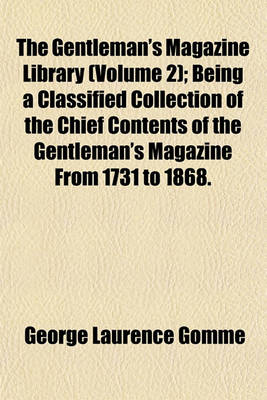 The Gentleman's Magazine Library (Volume 2); Being a Classified Collection of the Chief Contents of the Gentleman's Magazine From 1731 to 1868.

George Laurence Gomme